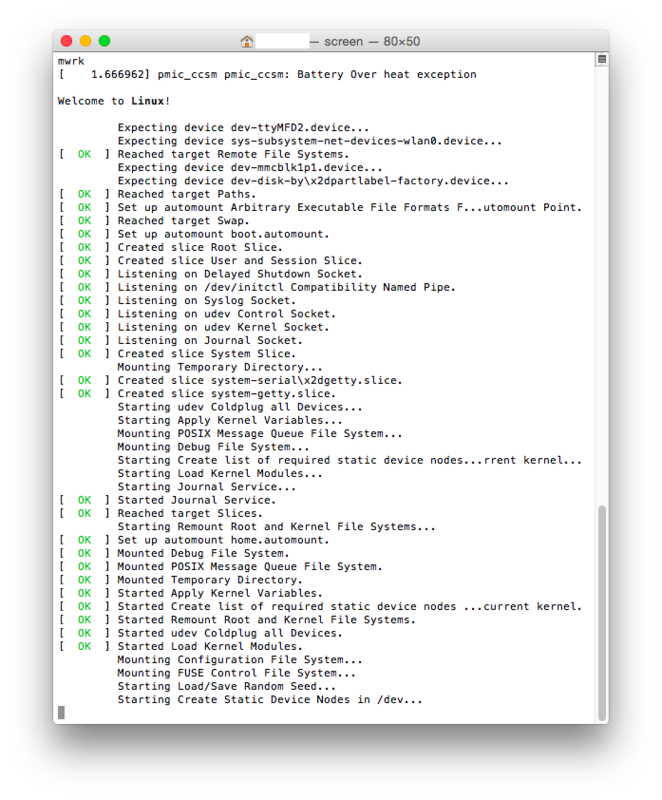 — screen — 80×50

mwrk
[    1.666962] pmic_ccsm pmic_ccsm: Battery Over heat exception

Welcome to Linux!

         Expecting device dev-ttyMFD2.device...
         Expecting device sys-subsystem-net-devices-wlan0.device...
[  OK  ] Reached target Remote File Systems.
         Expecting device dev-mmcblk1p1.device...
         Expecting device dev-disk-by\x2dpartlabel-factory.device...
[  OK  ] Reached target Paths.
[  OK  ] Set up automount Arbitrary Executable File Formats F...utomount Point.
[  OK  ] Reached target Swap.
[  OK  ] Set up automount boot.automount.
[  OK  ] Created slice Root Slice.
[  OK  ] Created slice User and Session Slice.
[  OK  ] Listening on Delayed Shutdown Socket.
[  OK  ] Listening on /dev/initctl Compatibility Named Pipe.
[  OK  ] Listening on Syslog Socket.
[  OK  ] Listening on udev Control Socket.
[  OK  ] Listening on udev Kernel Socket.
[  OK  ] Listening on Journal Socket.
[  OK  ] Created slice System Slice.
         Mounting Temporary Directory...
[  OK  ] Created slice system-serial\x2dgetty.slice.
[  OK  ] Created slice system-getty.slice.
         Starting udev Coldplug all Devices...
         Starting Apply Kernel Variables...
         Mounting POSIX Message Queue File System...
         Mounting Debug File System...
         Starting Create list of required static device nodes...rrent kernel...
         Starting Load Kernel Modules...
         Starting Journal Service...
[  OK  ] Started Journal Service.
[  OK  ] Reached target Slices.
         Starting Remount Root and Kernel File Systems...
[  OK  ] Set up automount home.automount.
[  OK  ] Mounted Debug File System.
[  OK  ] Mounted POSIX Message Queue File System.
[  OK  ] Mounted Temporary Directory.
[  OK  ] Started Apply Kernel Variables.
[  OK  ] Started Create list of required static device nodes ...current kernel.
[  OK  ] Started Remount Root and Kernel File Systems.
[  OK  ] Started udev Coldplug all Devices.
[  OK  ] Started Load Kernel Modules.
         Mounting Configuration File System...
         Mounting FUSE Control File System...
         Starting Load/Save Random Seed...
         Starting Create Static Device Nodes in /dev...